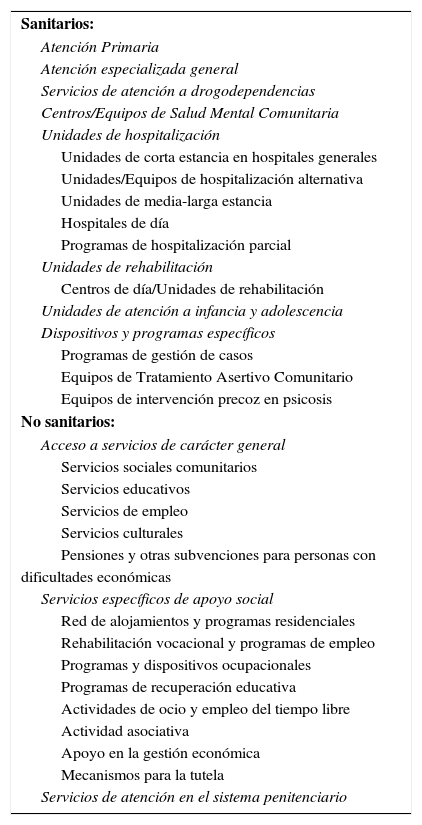 Sanitarios:
Atención Primaria
Atención especializada general
Servicios de atención a drogodependencias
Centros/Equipos de Salud Mental Comunitaria
Unidades de hospitalización
Unidades de corta estancia en hospitales generales
Unidades/Equipos de hospitalización alternativa
Unidades de media-larga estancia
Hospitales de día
Programas de hospitalización parcial
Unidades de rehabilitación
Centros de día/Unidades de rehabilitación
Unidades de atención a infancia y adolescencia
Dispositivos y programas específicos
Programas de gestión de casos
Equipos de Tratamiento Asertivo Comunitario
Equipos de intervención precoz en psicosis
No sanitarios:
Acceso a servicios de carácter general
Servicios sociales comunitarios
Servicios educativos
Servicios de empleo
Servicios culturales
Pensiones y otras subvenciones para personas con dificultades económicas
Servicios específicos de apoyo social
Red de alojamientos y programas residenciales
Rehabilitación vocacional y programas de empleo
Programas y dispositivos ocupacionales
Programas de recuperación educativa
Actividades de ocio y empleo del tiempo libre
Actividad asociativa
Apoyo en la gestión económica
Mecanismos para la tutela
Servicios de atención en el sistema penitenciario